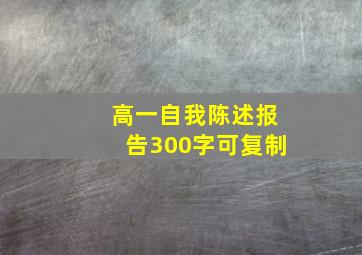 高一自我陈述报告300字可复制